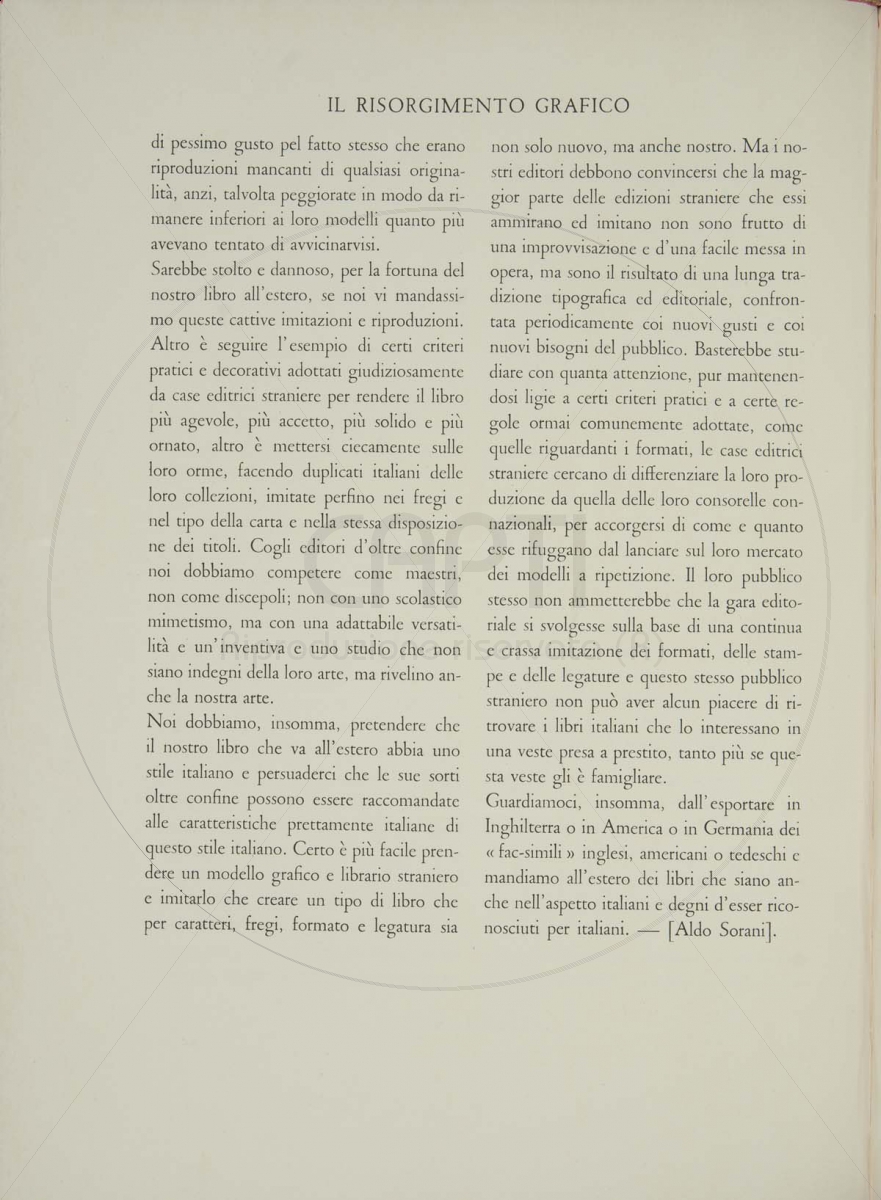 IL RISORGIMENTO GRAFICO

di pessimo gusto pel fatto stesso che erano riproduzioni mancanti di qualsiasi originalità, anzi, talvolta peggiorate in modo da rimanere inferiori ai loro modelli quanto più avevano tentato di avvicinarvisi.

Sarebbe stolto e dannoso, per la fortuna del nostro libro all'estero, se noi vi mandassimo queste cattive imitazioni e riproduzioni. Altro è seguire l'esempio di certi criteri pratici e decorativi adottati giudiziosamente da case editrici straniere per rendere il libro più agevole, più accetto, più solido e più ornato, altro è mettersi ciecamente sulle loro orme, facendo duplicati italiani delle loro collezioni, imitate perfino nei fregi e nel tipo della carta e nella stessa disposizione dei titoli. Cogli editori d'oltre confine noi dobbiamo competere come maestri, non come discepoli; non con uno scolastico mimetismo, ma con una adattabile versatilità e un'inventiva e uno studio che non siano indegni della loro arte, ma rivelino anche la nostra arte.

Noi dobbiamo, insomma, pretendere che il nostro libro che va all'estero abbia uno stile italiano e persuaderci che le sue sorti oltre confine possono essere raccomandate alle caratteristiche prettamente italiane di questo stile italiano. Certo è più facile prendere un modello grafico e librario straniero e imitarlo che creare un tipo di libro che per caratteri, fregi, formato e legatura sia non solo nuovo, ma anche nostro. Ma i nostri editori debbono convincersi che la maggior parte delle edizioni straniere che essi ammirano ed imitano non sono frutto di una improvvisazione e d'una facile messa in opera, ma sono il risultato di una lunga tradizione tipografica ed editoriale, confrontata periodicamente coi nuovi gusti e coi nuovi bisogni del pubblico. Basterebbe studiare con quanta attenzione, pur mantenendosi ligie a certi criteri pratici e a certe regole ormai comunemente adottate, come quelle riguardanti i formati, le case editrici straniere cercano di differenziare la loro produzione da quella delle loro consorelle connazionali, per accorgersi di come e quanto esse rifuggano dal lanciare sul loro mercato dei modelli a ripetizione. Il loro pubblico stesso non ammetterebbe che la gara editoriale si svolgesse sulla base di una continua e crassa imitazione dei formati, delle stampe e delle legature e questo stesso pubblico straniero non può aver alcun piacere di ritrovare i libri italiani che lo interessano in una veste presa a prestito, tanto più se questa veste gli è famigliare.

Guardiamoci, insomma, dall'esportare in Inghilterra o in America o in Germania dei « fac-simili » inglesi, americani o tedeschi e mandiamo all'estero dei libri che siano anche nell'aspetto italiani e degni d'esser riconosciuti per italiani. — [Aldo Sorani].